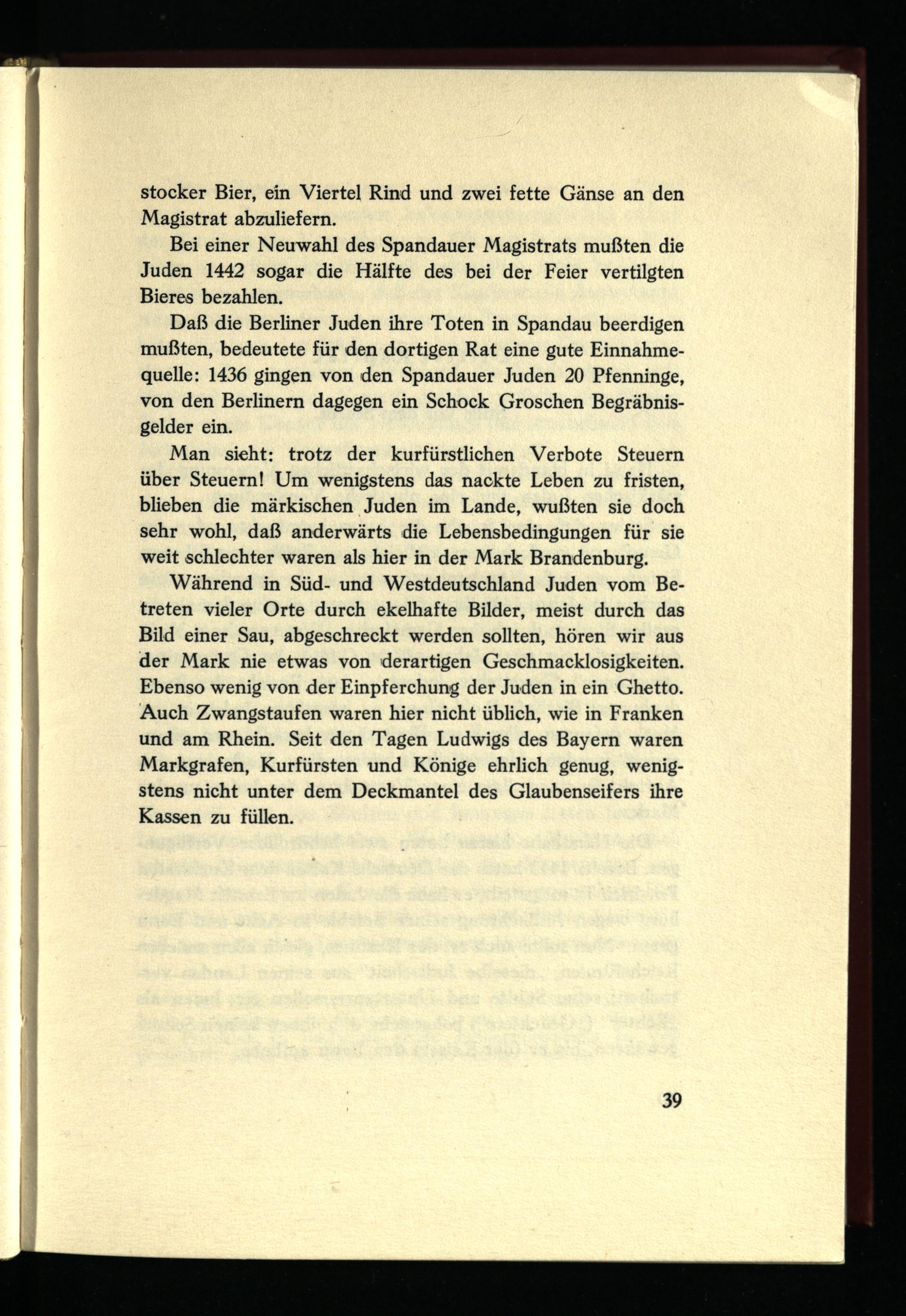 stocker Bier, ein Viertel Rind und zwei fette Gänse an den Magistrat abzuliefern.

Bei einer Neuwahl des Spandauer Magistrats mußten die Juden 1442 sogar die Hälfte des bei der Feier vertilgten Bieres bezahlen.

Daß die Berliner Juden ihre Toten in Spandau beerdigen mußten, bedeutete für den dortigen Rat eine gute Einnahmequelle: 1436 gingen von den Spandauer Juden 20 Pfenninge, von den Berlinern dagegen ein Schock Groschen Begräbnisgelder ein.

Man sieht: trotz der kurfürstlichen Verbote Steuern über Steuern! Um wenigstens das nackte Leben zu fristen, blieben die märkischen Juden im Lande, wußten sie doch sehr wohl, daß anderwärts die Lebensbedingungen für sie weit schlechter waren als hier in der Mark Brandenburg.

Während in Süd- und Westdeutschland Juden vom Betreten vieler Orte durch ekelhafte Bilder, meist durch das Bild einer Sau, abgeschreckt werden sollten, hören wir aus der Mark nie etwas von derartigen Geschmacklosigkeiten. Ebenso wenig von der Einpferchung der Juden in ein Ghetto. Auch Zwangstaufen waren hier nicht üblich, wie in Franken und am Rhein. Seit den Tagen Ludwigs des Bayern waren Markgrafen, Kurfürsten und Könige ehrlich genug, wenigstens nicht unter dem Deckmantel des Glaubenseifers ihre Kassen zu füllen.

39